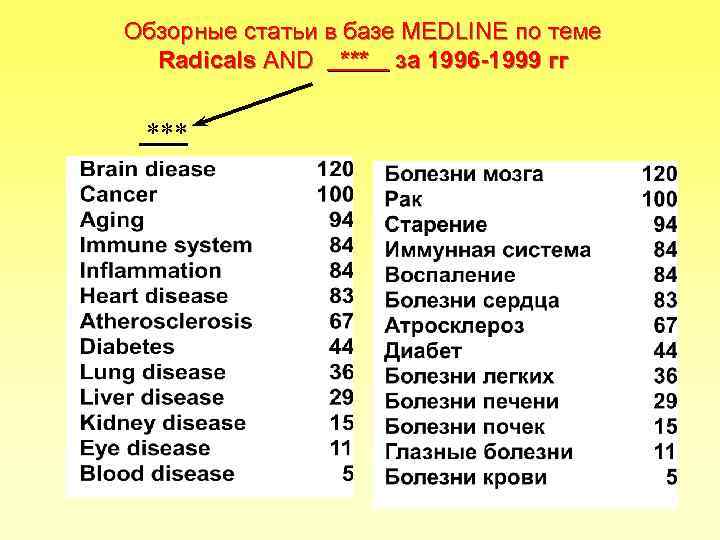 Обзорные статьи в базе MEDLINE по теме
Radicals AND \_\*\*\*\_ за 1996-1999 гг

\*\*\*

| | |
|---|---|
| Brain diease | 120 |
| Cancer | 100 |
| Aging | 94 |
| Immune system | 84 |
| Inflammation | 84 |
| Heart disease | 83 |
| Atherosclerosis | 67 |
| Diabetes | 44 |
| Lung disease | 36 |
| Liver disease | 29 |
| Kidney disease | 15 |
| Eye disease | 11 |
| Blood disease | 5 |

| | |
|---|---|
| Болезни мозга | 120 |
| Рак | 100 |
| Старение | 94 |
| Иммунная система | 84 |
| Воспаление | 84 |
| Болезни сердца | 83 |
| Атросклероз | 67 |
| Диабет | 44 |
| Болезни легких | 36 |
| Болезни печени | 29 |
| Болезни почек | 15 |
| Глазные болезни | 11 |
| Болезни крови | 5 |